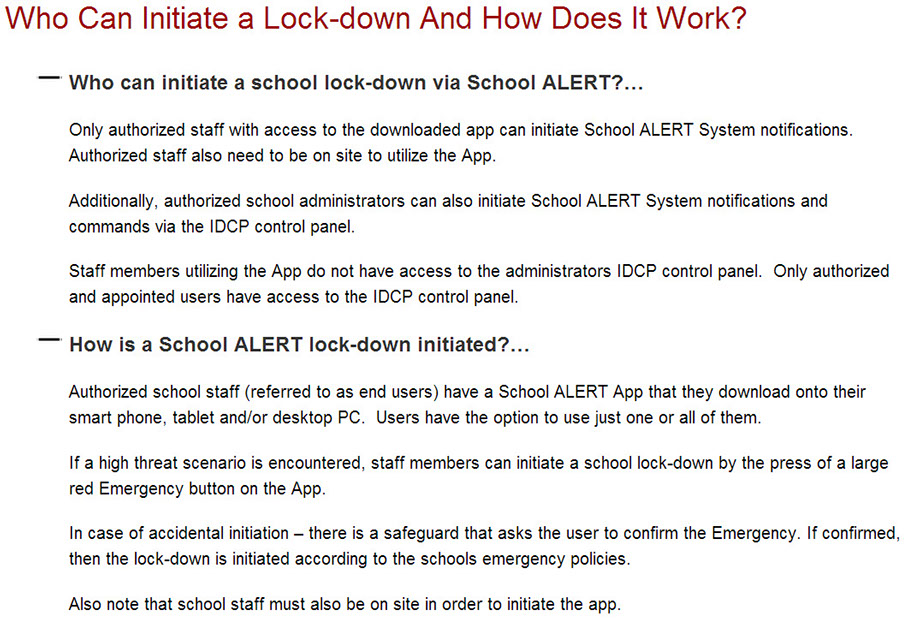 Who Can Initiate a Lock-down And How Does It Work?

— Who can initiate a school lock-down via School ALERT?...

Only authorized staff with access to the downloaded app can initiate School ALERT System notifications. Authorized staff also need to be on site to utilize the App.

Additionally, authorized school administrators can also initiate School ALERT System notifications and commands via the IDCP control panel.

Staff members utilizing the App do not have access to the administrators IDCP control panel. Only authorized and appointed users have access to the IDCP control panel.

— How is a School ALERT lock-down initiated?...

Authorized school staff (referred to as end users) have a School ALERT App that they download onto their smart phone, tablet and/or desktop PC. Users have the option to use just one or all of them.

If a high threat scenario is encountered, staff members can initiate a school lock-down by the press of a large red Emergency button on the App.

In case of accidental initiation – there is a safeguard that asks the user to confirm the Emergency. If confirmed, then the lock-down is initiated according to the schools emergency policies.

Also note that school staff must also be on site in order to initiate the app.